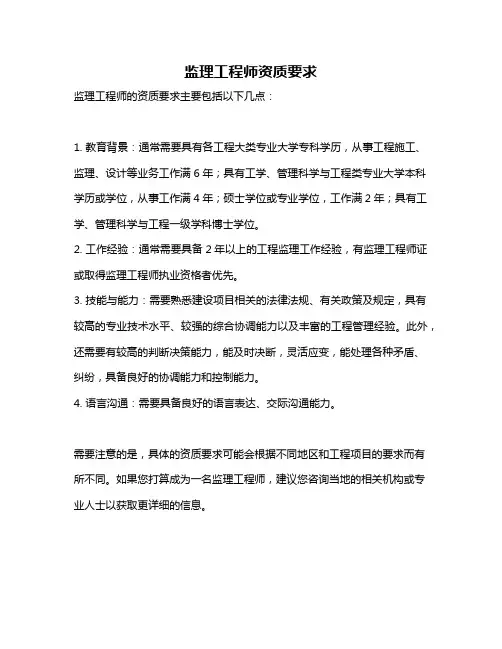 监理工程师资质要求

监理工程师的资质要求主要包括以下几点：

1. 教育背景：通常需要具有各工程大类专业大学专科学历，从事工程施工、监理、设计等业务工作满 6 年；具有工学、管理科学与工程类专业大学本科学历或学位，从事工作满 4 年；硕士学位或专业学位，工作满 2 年；具有工学、管理科学与工程一级学科博士学位。
2. 工作经验：通常需要具备 2 年以上的工程监理工作经验，有监理工程师证或取得监理工程师执业资格者优先。
3. 技能与能力：需要熟悉建设项目相关的法律法规、有关政策及规定，具有较高的专业技术水平、较强的综合协调能力以及丰富的工程管理经验。此外，还需要有较高的判断决策能力，能及时决断，灵活应变，能处理各种矛盾、纠纷，具备良好的协调能力和控制能力。
4. 语言沟通：需要具备良好的语言表达、交际沟通能力。

需要注意的是，具体的资质要求可能会根据不同地区和工程项目的要求而有所不同。如果您打算成为一名监理工程师，建议您咨询当地的相关机构或专业人士以获取更详细的信息。